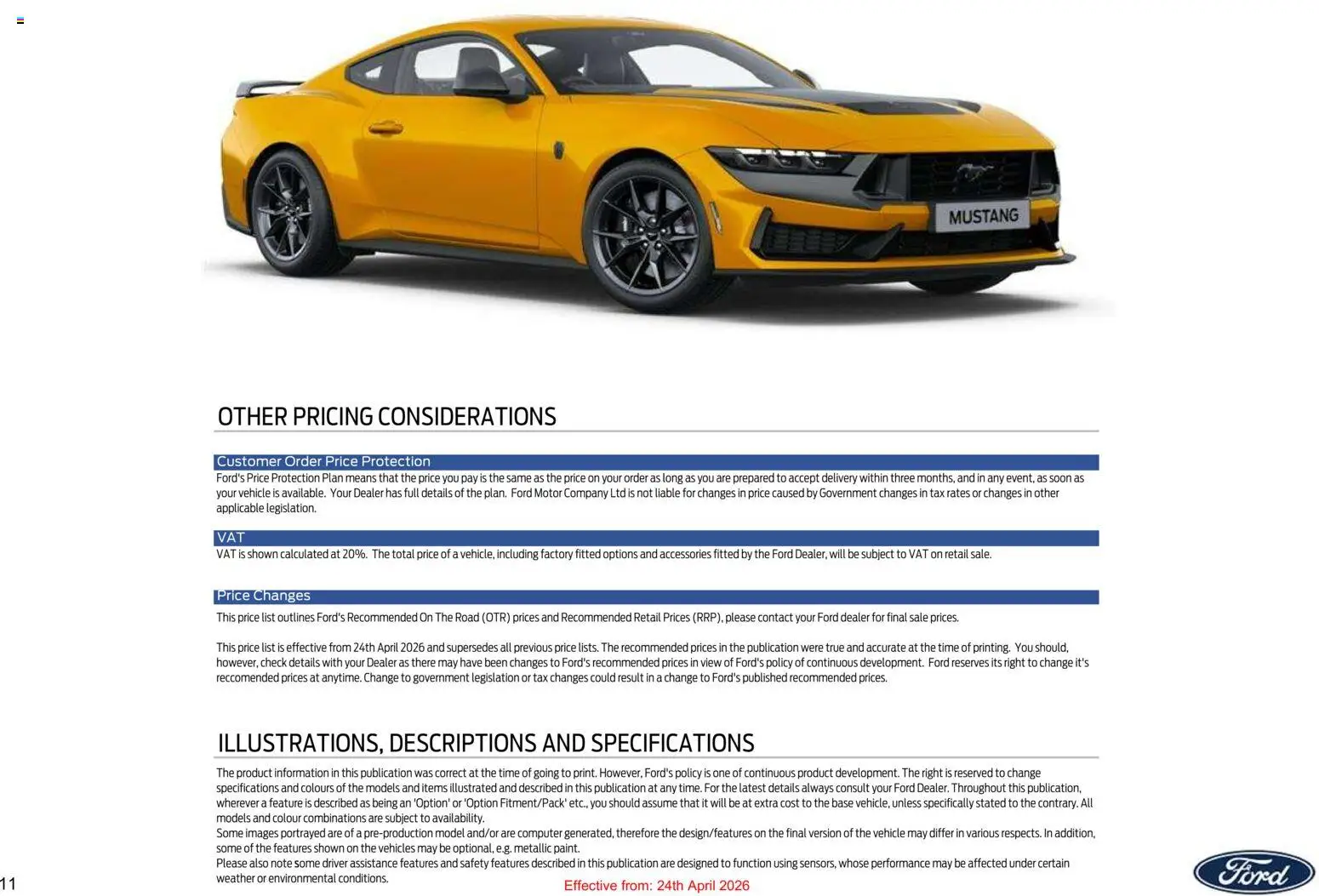 MUSTANG

OTHER PRICING CONSIDERATIONS

Customer Order Price Protection

Ford's Price Protection Plan means that the price you pay is the same as the price on your order as long as you are prepared to accept delivery within three months, and in any event, as soon as your vehicle is available. Your Dealer has full details of the plan. Ford Motor Company Ltd is not liable for changes in price caused by Government changes in tax rates or changes in other applicable legislation.

VAT

VAT is shown calculated at 20%. The total price of a vehicle, including factory fitted options and accessories fitted by the Ford Dealer, will be subject to VAT on retail sale.

Price Changes

This price list outlines Ford's Recommended On The Road (OTR) prices and Recommended Retail Prices (RRP), please contact your Ford dealer for final sale prices.

This price list is effective from 24th April 2026 and supersedes all previous price lists. The recommended prices in the publication were true and accurate at the time of printing. You should, however, check details with your Dealer as there may have been changes to Ford's recommended prices in view of Ford's policy of continuous development. Ford reserves its right to change it's reccomended prices at anytime. Change to government legislation or tax changes could result in a change to Ford's published recommended prices.

ILLUSTRATIONS, DESCRIPTIONS AND SPECIFICATIONS

The product information in this publication was correct at the time of going to print. However, Ford's policy is one of continuous product development. The right is reserved to change specifications and colours of the models and items illustrated and described in this publication at any time. For the latest details always consult your Ford Dealer. Throughout this publication, wherever a feature is described as being an 'Option' or 'Option Fitment/Pack' etc., you should assume that it will be at extra cost to the base vehicle, unless specifically stated to the contrary. All models and colour combinations are subject to availability.
Some images portrayed are of a pre-production model and/or are computer generated, therefore the design/features on the final version of the vehicle may differ in various respects. In addition, some of the features shown on the vehicles may be optional, e.g. metallic paint.
Please also note some driver assistance features and safety features described in this publication are designed to function using sensors, whose performance may be affected under certain weather or environmental conditions.

11

Effective from: 24th April 2026

Ford